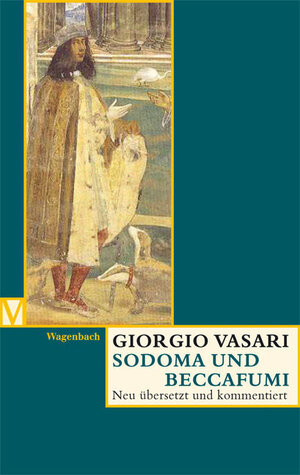 V

Wagenbach

GIORGIO VASARI
SODOMA UND BECCAFUMI
Neu übersetzt und kommentiert